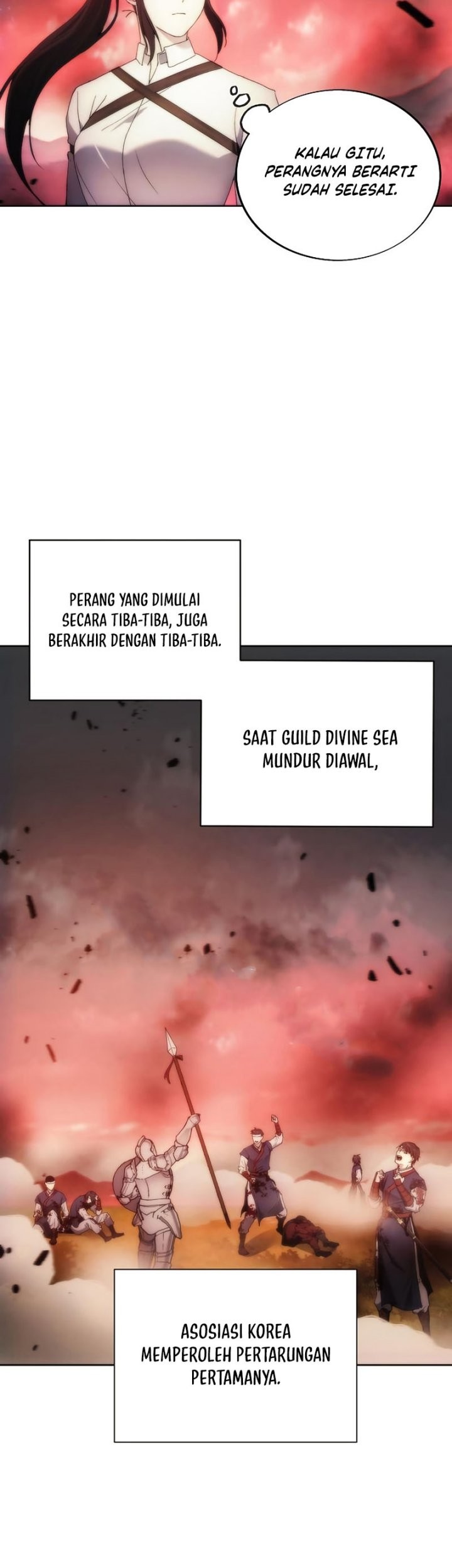 KALAU GITU, PERANGNYA BERARTI SUDAH SELESAI.

PERANG YANG DIMULAI SECARA TIBA-TIBA, JUGA BERAKHIR DENGAN TIBA-TIBA.

SAAT GUILD DIVINE SEA MUNDUR DIAWAL,

ASOSIASI KOREA MEMPEROLEH PERTARUNGAN PERTAMANYA.